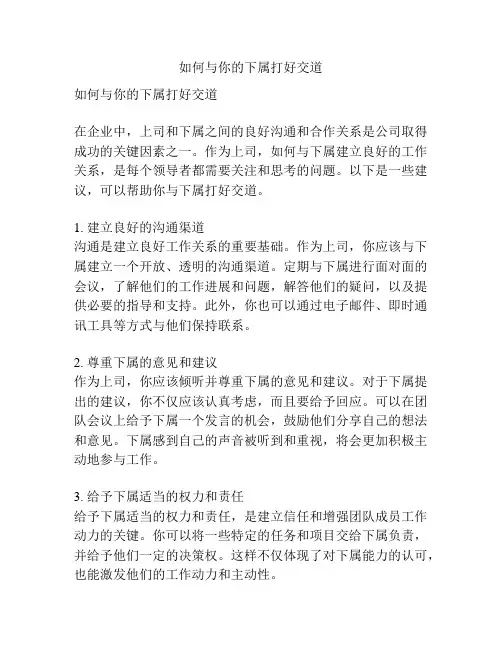 如何与你的下属打好交道

如何与你的下属打好交道

在企业中，上司和下属之间的良好沟通和合作关系是公司取得成功的关键因素之一。作为上司，如何与下属建立良好的工作关系，是每个领导者都需要关注和思考的问题。以下是一些建议，可以帮助你与下属打好交道。

1. 建立良好的沟通渠道
沟通是建立良好工作关系的重要基础。作为上司，你应该与下属建立一个开放、透明的沟通渠道。定期与下属进行面对面的会议，了解他们的工作进展和问题，解答他们的疑问，以及提供必要的指导和支持。此外，你也可以通过电子邮件、即时通讯工具等方式与他们保持联系。

2. 尊重下属的意见和建议
作为上司，你应该倾听并尊重下属的意见和建议。对于下属提出的建议，你不仅应该认真考虑，而且要给予回应。可以在团队会议上给予下属一个发言的机会，鼓励他们分享自己的想法和意见。下属感到自己的声音被听到和重视，将会更加积极主动地参与工作。

3. 给予下属适当的权力和责任
给予下属适当的权力和责任，是建立信任和增强团队成员工作动力的关键。你可以将一些特定的任务和项目交给下属负责，并给予他们一定的决策权。这样不仅体现了对下属能力的认可，也能激发他们的工作动力和主动性。